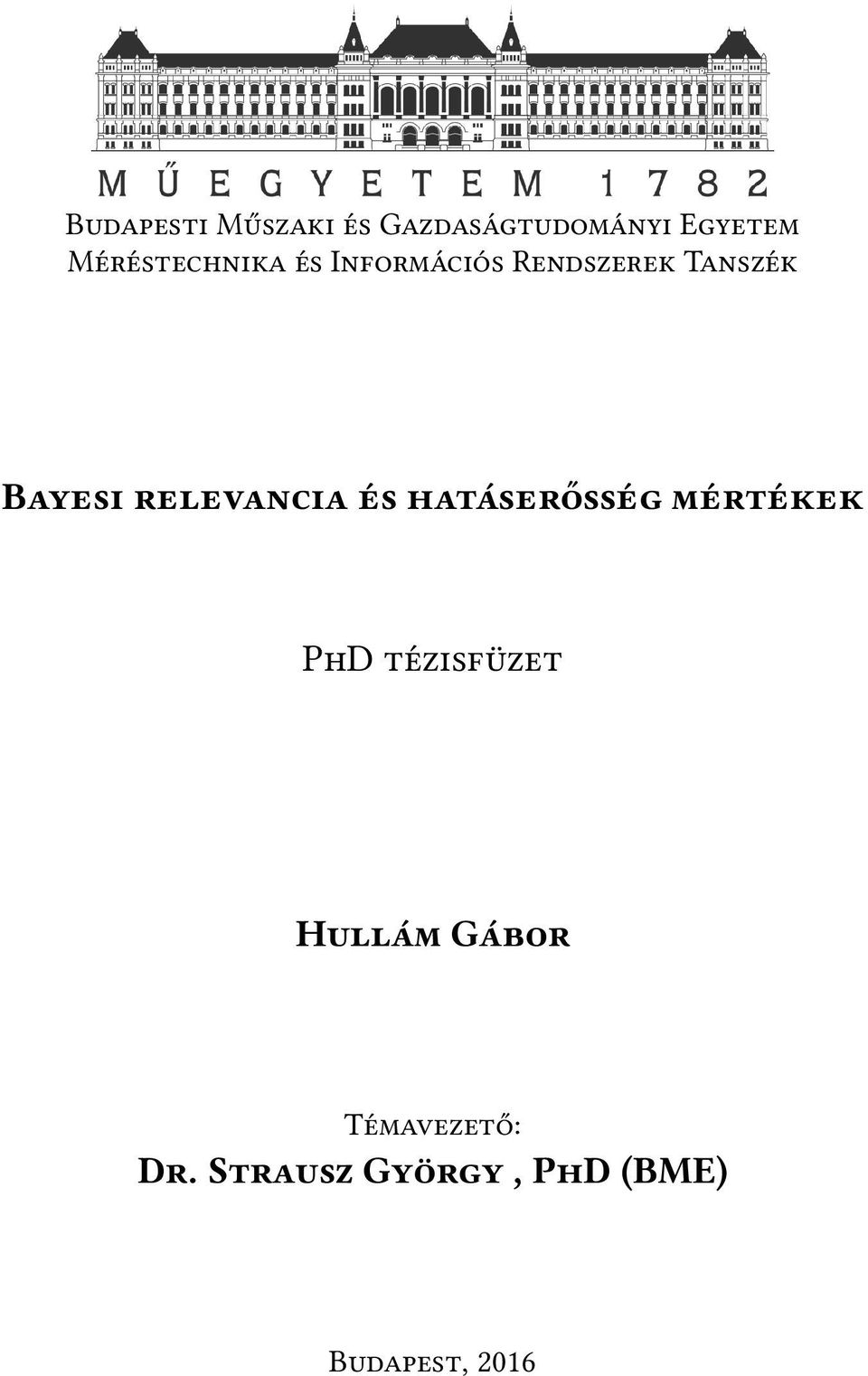 MŰEGYETEM 1782

Budapesti Műszaki és Gazdaságtudományi Egyetem
Méréstechnika és Információs Rendszerek Tanszék

Bayesi relevancia és hatáserősség mértékek

PhD tézisfüzet

Hullám Gábor

Témavezető:
Dr. Strausz György , PhD (BME)

Budapest, 2016